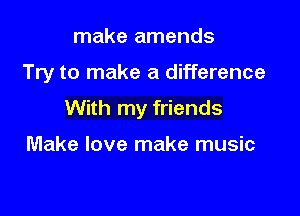 make amends

Try to make a difference

With my friends

Make love make music